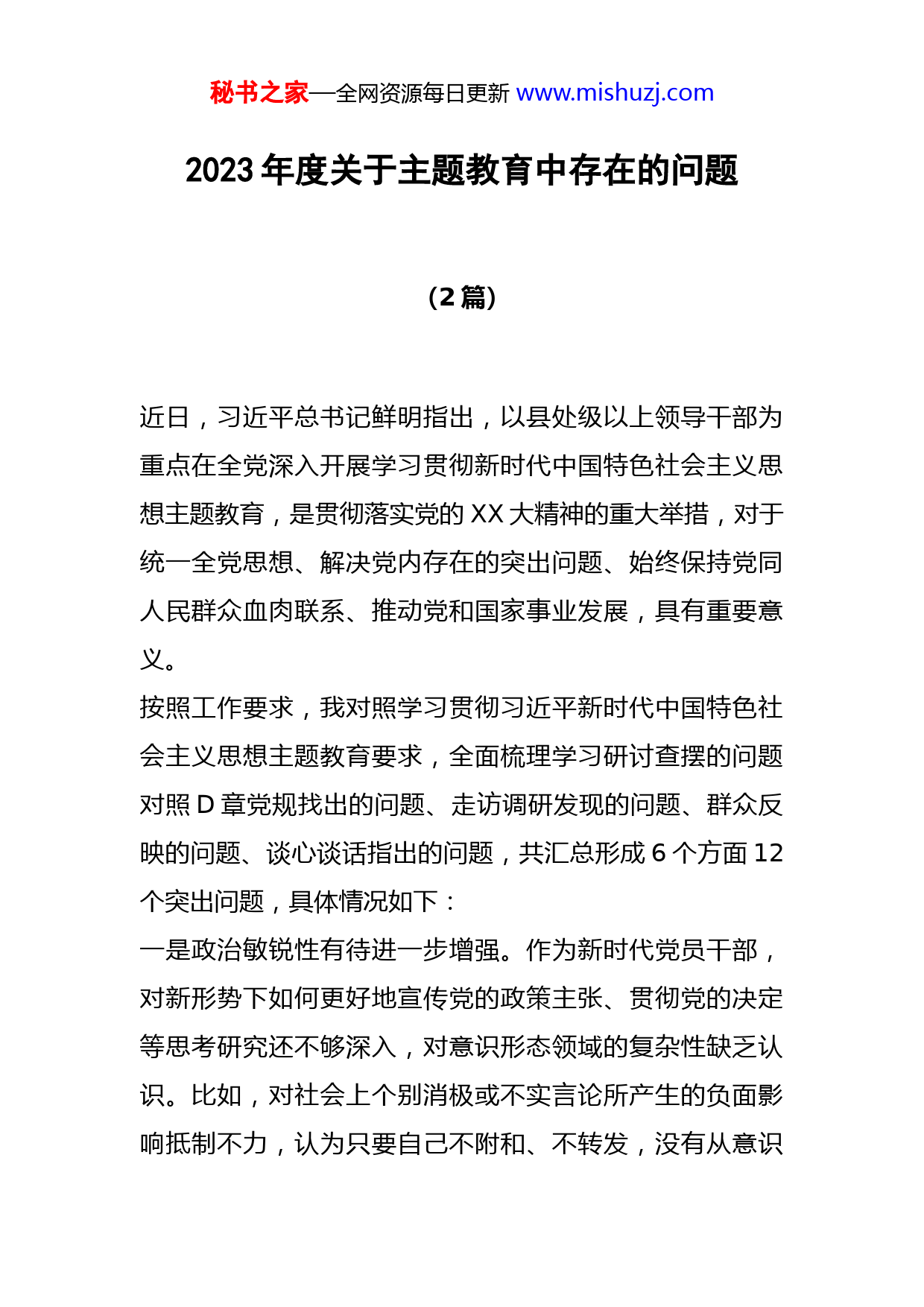 秘书之家—全网资源每日更新 www.mishuzj.com

2023 年度关于主题教育中存在的问题

（2 篇）

近日，习近平总书记鲜明指出，以县处级以上领导干部为重点在全党深入开展学习贯彻新时代中国特色社会主义思想主题教育，是贯彻落实党的 XX 大精神的重大举措，对于统一全党思想、解决党内存在的突出问题、始终保持党同人民群众血肉联系、推动党和国家事业发展，具有重要意义。

按照工作要求，我对照学习贯彻习近平新时代中国特色社会主义思想主题教育要求，全面梳理学习研讨查摆的问题对照 D 章党规找出的问题、走访调研发现的问题、群众反映的问题、谈心谈话指出的问题，共汇总形成 6 个方面 12 个突出问题，具体情况如下：

一是政治敏锐性有待进一步增强。作为新时代党员干部，对新形势下如何更好地宣传党的政策主张、贯彻党的决定等思考研究还不够深入，对意识形态领域的复杂性缺乏认识。比如，对社会上个别消极或不实言论所产生的负面影响抵制不力，认为只要自己不附和、不转发，没有从意识